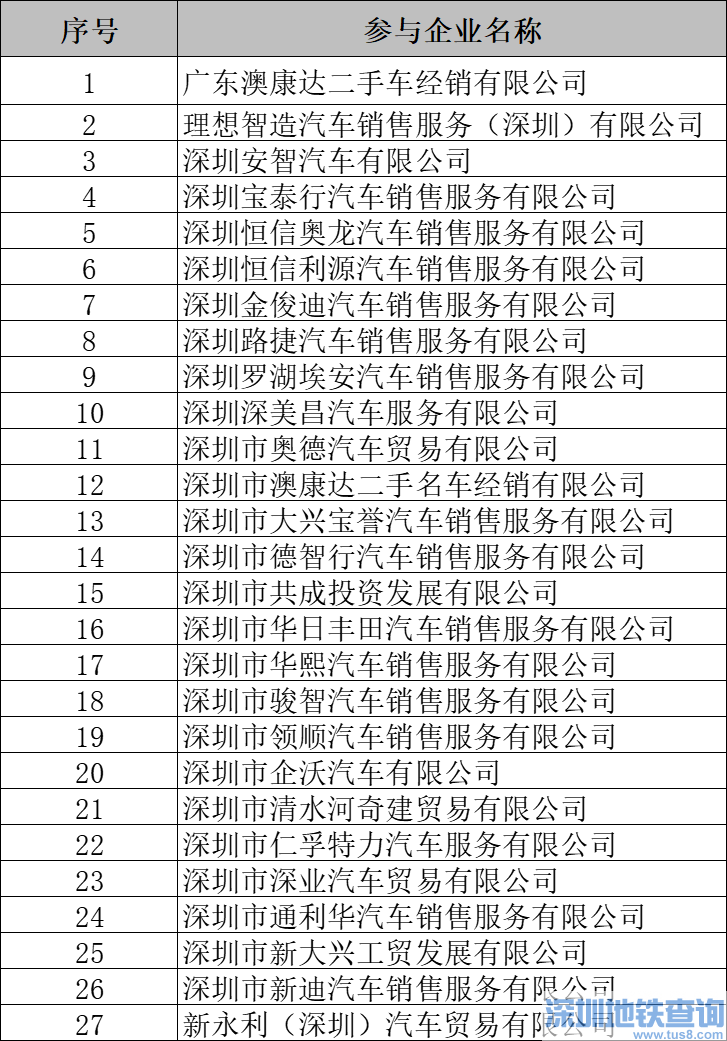 | 序号 | 参与企业名称 |
|---|---|
| 1 | 广东澳康达二手车经销有限公司 |
| 2 | 理想智造汽车销售服务（深圳）有限公司 |
| 3 | 深圳安智汽车有限公司 |
| 4 | 深圳宝泰行汽车销售服务有限公司 |
| 5 | 深圳恒信奥龙汽车销售服务有限公司 |
| 6 | 深圳恒信利源汽车销售服务有限公司 |
| 7 | 深圳金俊迪汽车销售服务有限公司 |
| 8 | 深圳路捷汽车销售服务有限公司 |
| 9 | 深圳罗湖埃安汽车销售服务有限公司 |
| 10 | 深圳深美昌汽车服务有限公司 |
| 11 | 深圳市奥德汽车贸易有限公司 |
| 12 | 深圳市澳康达二手名车经销有限公司 |
| 13 | 深圳市大兴宝誉汽车销售服务有限公司 |
| 14 | 深圳市德智行汽车销售服务有限公司 |
| 15 | 深圳市共成投资发展有限公司 |
| 16 | 深圳市华日丰田汽车销售服务有限公司 |
| 17 | 深圳市华熙汽车销售服务有限公司 |
| 18 | 深圳市骏智汽车销售服务有限公司 |
| 19 | 深圳市领顺汽车销售服务有限公司 |
| 20 | 深圳市企沃汽车有限公司 |
| 21 | 深圳市清水河奇建贸易有限公司 |
| 22 | 深圳市仁孚特力汽车服务有限公司 |
| 23 | 深圳市深业汽车贸易有限公司 |
| 24 | 深圳市通利华汽车销售服务有限公司 |
| 25 | 深圳市新大兴工贸发展有限公司 |
| 26 | 深圳市新迪汽车销售服务有限公司 |
| 27 | 新永利（深圳）汽车贸易有限公司 |

深圳地铁查询 www.tus8.com